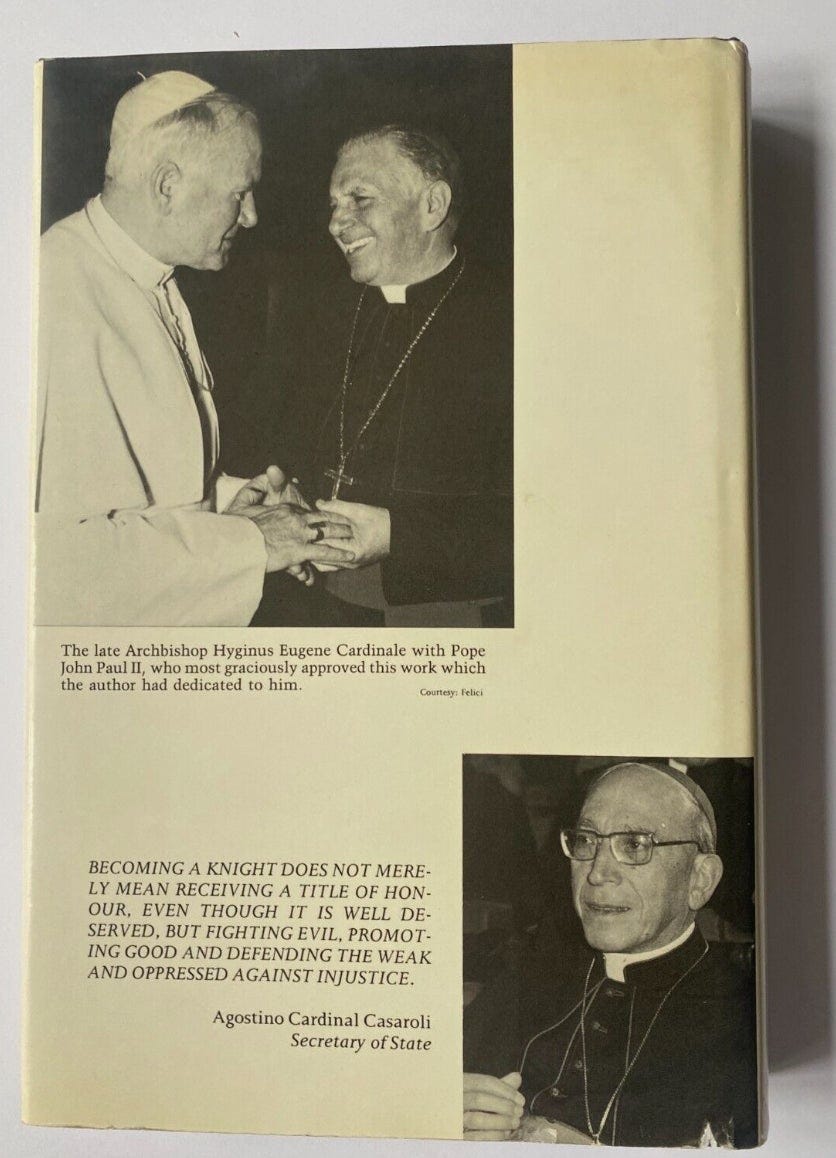 The late Archbishop Hyginus Eugene Cardinale with Pope John Paul II, who most graciously approved this work which the author had dedicated to him.

Courtesy: Felici

BECOMING A KNIGHT DOES NOT MERELY MEAN RECEIVING A TITLE OF HONOUR, EVEN THOUGH IT IS WELL DESERVED, BUT FIGHTING EVIL, PROMOTING GOOD AND DEFENDING THE WEAK AND OPPRESSED AGAINST INJUSTICE.

Agostino Cardinal Casaroli
Secretary of State